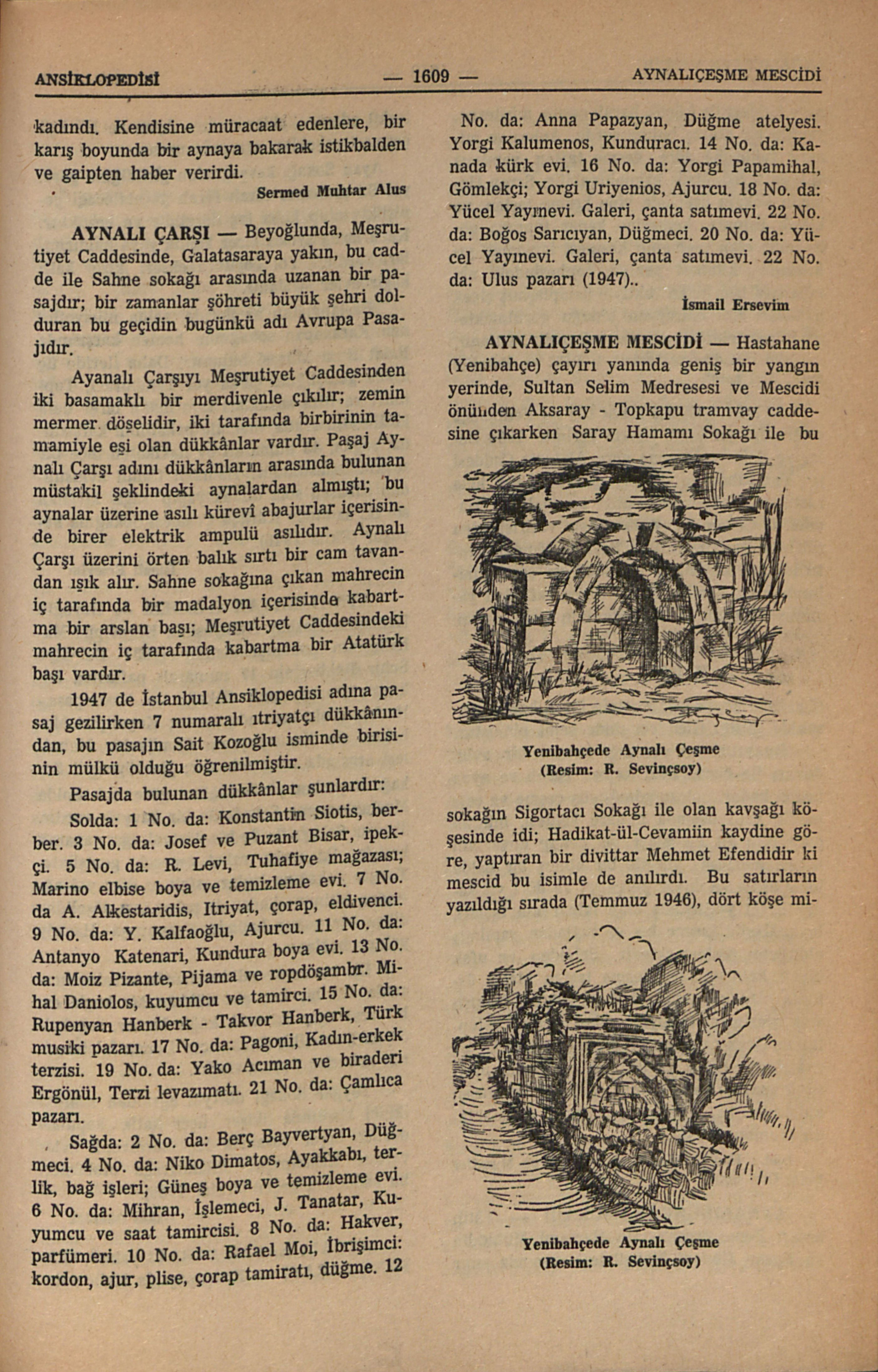 ANSİKLOPEDİSİ — 1609 — AYNALIÇEŞME MESCİDİ

kadındı. Kendisine müracaat edenlere, bir karış boyunda bir aynaya bakarak istikbalden ve gaipten haber verirdi.

Sermed Muhtar Alus

AYNALI ÇARŞI — Beyoğlunda, Meşrutiyet Caddesinde, Galatasaraya yakın, bu cadde ile Sahne sokağı arasında uzanan bir pasajdır; bir zamanlar şöhreti büyük şehri dolduran bu geçidin bugünkü adı Avrupa Pasajıdır.

Ayanalı Çarşıyı Meşrutiyet Caddesinden iki basamaklı bir merdivenle çıkılır; zemin mermer döşelidir, iki tarafında birbirinin tamamiyle eşi olan dükkânlar vardır. Paşaj Aynalı Çarşı adını dükkânların arasında bulunan müstakil şeklindeki aynalardan almıştı; bu aynalar üzerine asılı kürevî abajurlar içerisinde birer elektrik ampulü asılıdır. Aynalı Çarşı üzerini örten balık sırtı bir cam tavandan ışık alır. Sahne sokağına çıkan mahrecin iç tarafında bir madalyon içerisinde kabartma bir arslan başı; Meşrutiyet Caddesindeki mahrecin iç tarafında kabartma bir Atatürk başı vardır.

1947 de İstanbul Ansiklopedisi adına pasaj gezilirken 7 numaralı ıtriyatçı dükkânından, bu pasajın Sait Kozoğlu isminde birisinin mülkü olduğu öğrenilmiştir.

Pasajda bulunan dükkânlar şunlardır:

Solda: 1 No. da: Konstantin Siotis, berber. 3 No. da: Josef ve Puzant Bisar, ipekçi. 5 No. da: R. Levi, Tuhafiye mağazası; Marino elbise boya ve temizleme evi. 7 No. da A. Alkestaridis, Itriyat, çorap, eldivenci. 9 No. da: Y. Kalfaoğlu, Ajurcu. 11 No. da: Antanyo Katenari, Kundura boya evi. 13 No. da: Moiz Pizante, Pijama ve ropdöşambr. Mihal Daniolos, kuyumcu ve tamirci. 15 No. da: Rupenyan Hanberk - Takvor Hanberk, Türk musiki pazarı. 17 No. da: Pagoni, Kadın-erkek terzisi. 19 No. da: Yako Acıman ve biraderi Ergönül, Terzi levazımatı. 21 No. da: Çamlıca pazarı.

Sağda: 2 No. da: Berç Bayvertyan, Düğmeci. 4 No. da: Niko Dimatos, Ayakkabı, terlik, bağ işleri; Güneş boya ve temizleme evi. 6 No. da: Mihran, İşlemeci, J. Tanatar, Kuyumcu ve saat tamircisi. 8 No. da: Hakver, parfümeri. 10 No. da: Rafael Moi, İbrişimci: kordon, ajur, plise, çorap tamiratı, düğme. 12 No. da: Anna Papazyan, Düğme atelyesi. Yorgi Kalumenos, Kunduracı. 14 No. da: Kanada kürk evi. 16 No. da: Yorgi Papamihal, Gömlekçi; Yorgi Uriyenios, Ajurcu. 18 No. da: Yücel Yayınevi. Galeri, çanta satımevi. 22 No. da: Boğos Sarıcıyan, Düğmeci. 20 No. da: Yücel Yayınevi. Galeri, çanta satımevi. 22 No. da: Ulus pazarı (1947)..

İsmail Ersevim

AYNALIÇEŞME MESCİDİ — Hastahane (Yenibahçe) çayırı yanında geniş bir yangın yerinde, Sultan Selim Medresesi ve Mescidi önünden Aksaray - Topkapu tramvay caddesine çıkarken Saray Hamamı Sokağı ile bu

Yenibahçede Aynalı Çeşme (Resim: R. Sevinçsoy)

sokağın Sigortacı Sokağı ile olan kavşağı köşesinde idi; Hadikat-ül-Cevamiin kaydine göre, yaptıran bir divittar Mehmet Efendidir ki mescid bu isimle de anılırdı. Bu satırların yazıldığı sırada (Temmuz 1946), dört köşe mi-

Yenibahçede Aynalı Çeşme (Resim: R. Sevinçsoy)